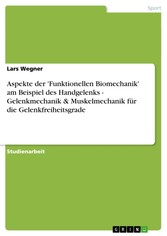 Sport

Lars Wegner

Aspekte der 'Funktionellen Biomechanik' am Beispiel des Handgelenks - Gelenkmechanik & Muskelmechanik für die Gelenkfreiheitsgrade

Studienarbeit

GRIN